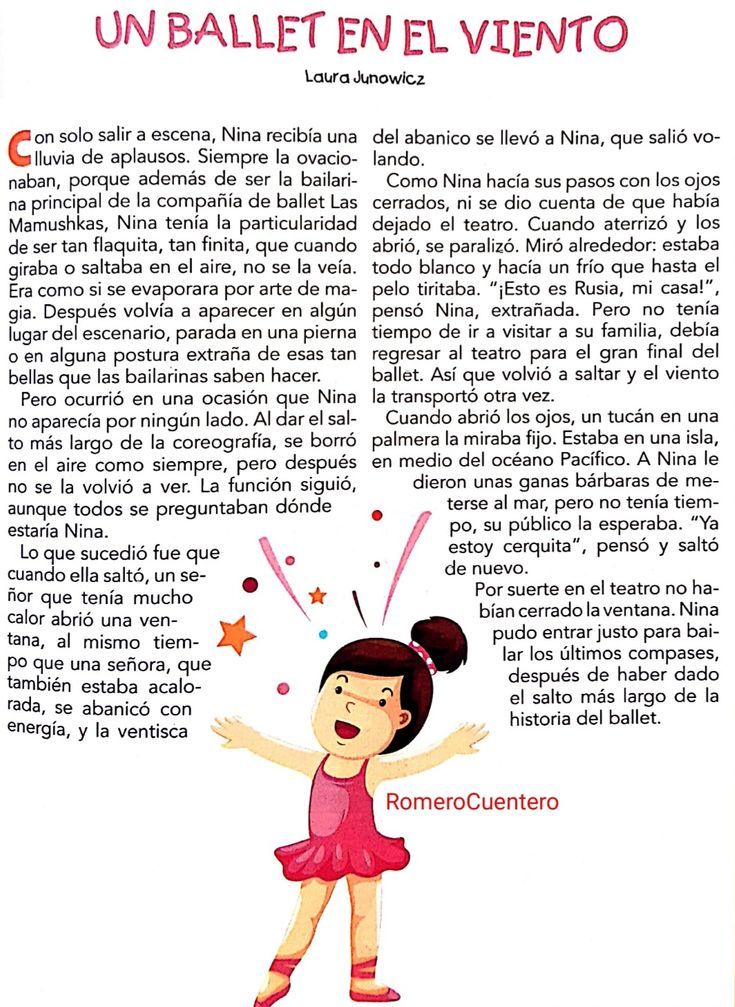 UN BALLET EN EL VIENTO

Laura Junowicz

Con solo salir a escena, Nina recibía una lluvia de aplausos. Siempre la ovacionaban, porque además de ser la bailarina principal de la compañía de ballet Las Mamushkas, Nina tenía la particularidad de ser tan flaquita, tan finita, que cuando giraba o saltaba en el aire, no se la veía. Era como si se evaporara por arte de magia. Después volvía a aparecer en algún lugar del escenario, parada en una pierna o en alguna postura extraña de esas tan bellas que las bailarinas saben hacer.

Pero ocurrió en una ocasión que Nina no aparecía por ningún lado. Al dar el salto más largo de la coreografía, se borró en el aire como siempre, pero después no se la volvió a ver. La función siguió, aunque todos se preguntaban dónde estaría Nina.

Lo que sucedió fue que cuando ella saltó, un señor que tenía mucho calor abrió una ventana, al mismo tiempo que una señora, que también estaba acalorada, se abanicó con energía, y la ventisca del abanico se llevó a Nina, que salió volando.

Como Nina hacía sus pasos con los ojos cerrados, ni se dio cuenta de que había dejado el teatro. Cuando aterrizó y los abrió, se paralizó. Miró alrededor: estaba todo blanco y hacía un frío que hasta el pelo tiritaba. "¡Esto es Rusia, mi casa!", pensó Nina, extrañada. Pero no tenía tiempo de ir a visitar a su familia, debía regresar al teatro para el gran final del ballet. Así que volvió a saltar y el viento la transportó otra vez.

Cuando abrió los ojos, un tucán en una palmera la miraba fijo. Estaba en una isla, en medio del océano Pacífico. A Nina le dieron unas ganas bárbaras de meterse al mar, pero no tenía tiempo, su público la esperaba. "Ya estoy cerquita", pensó y saltó de nuevo.

Por suerte en el teatro no habían cerrado la ventana. Nina pudo entrar justo para bailar los últimos compases, después de haber dado el salto más largo de la historia del ballet.

RomeroCuentero